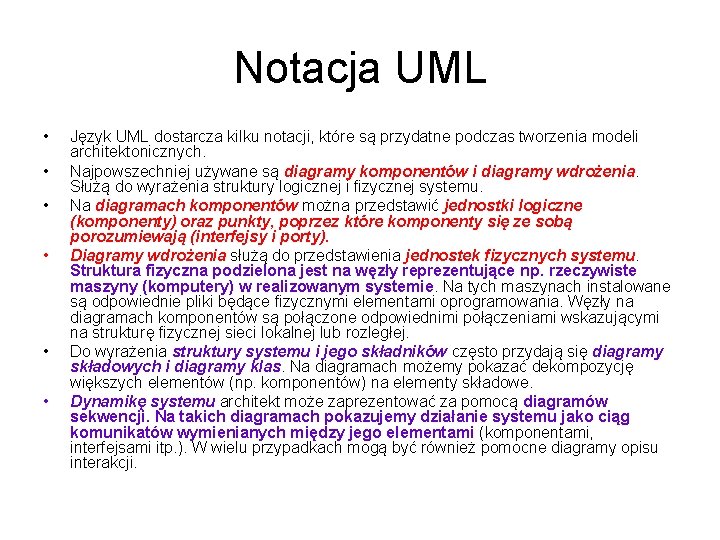 Notacja UML

• Język UML dostarcza kilku notacji, które są przydatne podczas tworzenia modeli architektonicznych.
• Najpowszechniej używane są diagramy komponentów i diagramy wdrożenia. Służą do wyrażenia struktury logicznej i fizycznej systemu.
• Na diagramach komponentów można przedstawić jednostki logiczne (komponenty) oraz punkty, poprzez które komponenty się ze sobą porozumiewają (interfejsy i porty).
• Diagramy wdrożenia służą do przedstawienia jednostek fizycznych systemu. Struktura fizyczna podzielona jest na węzły reprezentujące np. rzeczywiste maszyny (komputery) w realizowanym systemie. Na tych maszynach instalowane są odpowiednie pliki będące fizycznymi elementami oprogramowania. Węzły na diagramach komponentów są połączone odpowiednimi połączeniami wskazującymi na strukturę fizycznej sieci lokalnej lub rozległej.
• Do wyrażenia struktury systemu i jego składników często przydają się diagramy składowych i diagramy klas. Na diagramach możemy pokazać dekompozycję większych elementów (np. komponentów) na elementy składowe.
• Dynamikę systemu architekt może zaprezentować za pomocą diagramów sekwencji. Na takich diagramach pokazujemy działanie systemu jako ciąg komunikatów wymienianych między jego elementami (komponentami, interfejsami itp.). W wielu przypadkach mogą być również pomocne diagramy opisu interakcji.